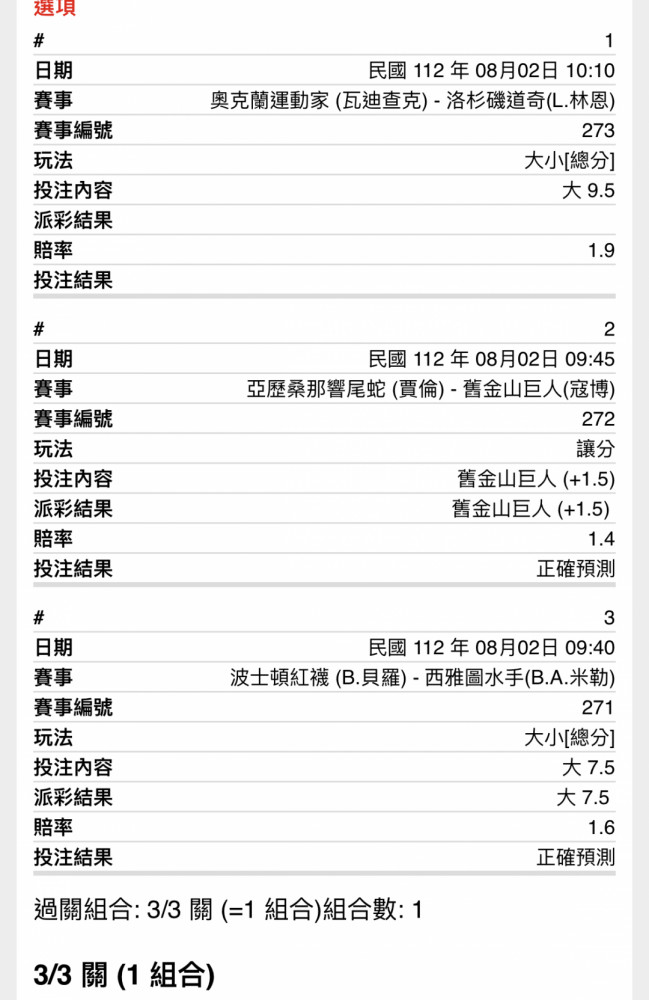 選項

| # | 1 |
|---|---|
| 日期 | 民國 112 年 08月02日 10:10 |
| 賽事 | 奧克蘭運動家 (瓦迪查克) - 洛杉磯道奇(L.林恩) |
| 賽事編號 | 273 |
| 玩法 | 大小[總分] |
| 投注內容 | 大 9.5 |
| 派彩結果 | |
| 賠率 | 1.9 |
| 投注結果 | |

| # | 2 |
|---|---|
| 日期 | 民國 112 年 08月02日 09:45 |
| 賽事 | 亞歷桑那響尾蛇 (賈倫) - 舊金山巨人(寇博) |
| 賽事編號 | 272 |
| 玩法 | 讓分 |
| 投注內容 | 舊金山巨人 (+1.5) |
| 派彩結果 | 舊金山巨人 (+1.5) |
| 賠率 | 1.4 |
| 投注結果 | 正確預測 |

| # | 3 |
|---|---|
| 日期 | 民國 112 年 08月02日 09:40 |
| 賽事 | 波士頓紅襪 (B.貝羅) - 西雅圖水手(B.A.米勒) |
| 賽事編號 | 271 |
| 玩法 | 大小[總分] |
| 投注內容 | 大 7.5 |
| 派彩結果 | 大 7.5 |
| 賠率 | 1.6 |
| 投注結果 | 正確預測 |

過關組合: 3/3 關 (=1 組合)組合數: 1

3/3 關 (1 組合)